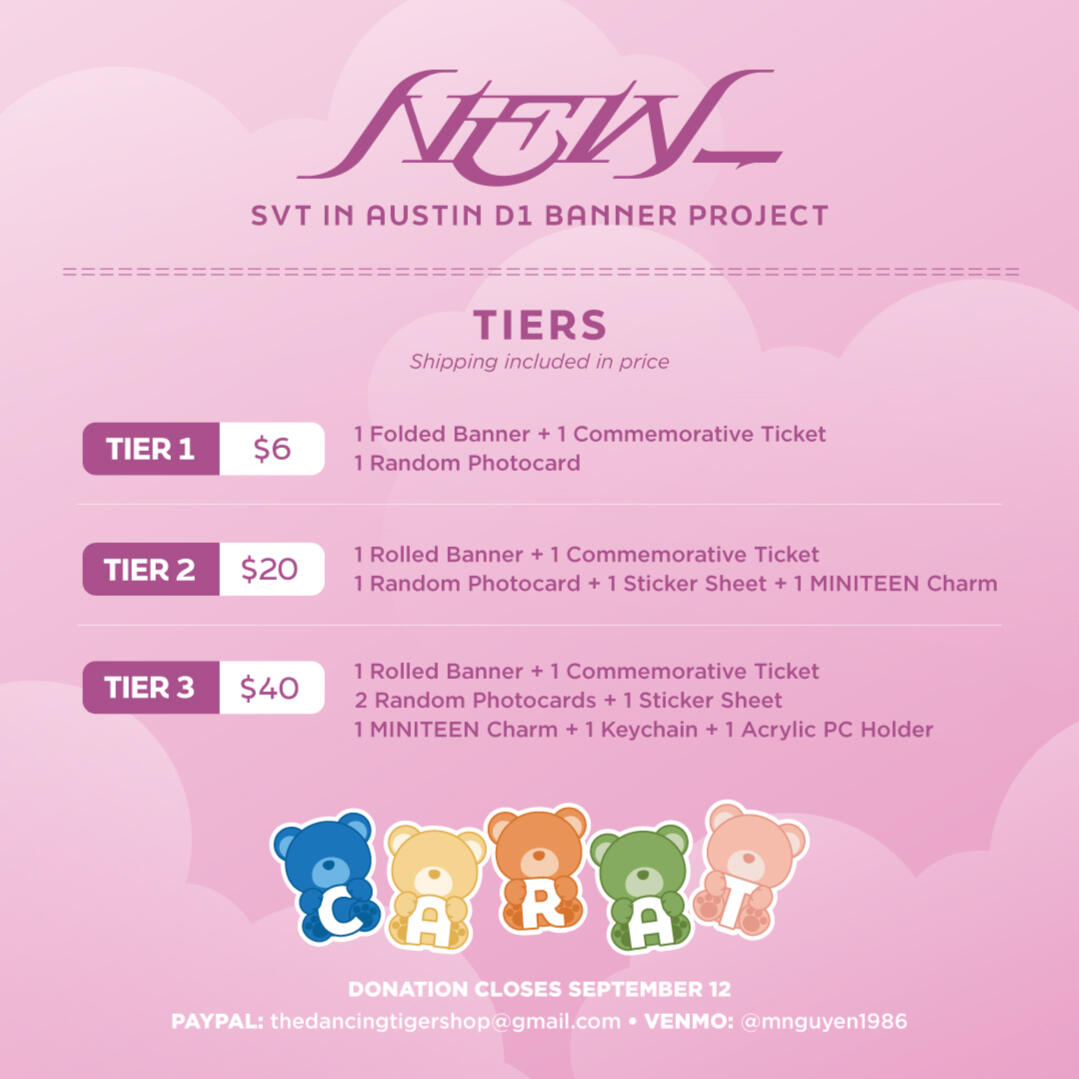 NEW_

SVT IN AUSTIN D1 BANNER PROJECT

TIERS
Shipping included in price

TIER 1 $6
1 Folded Banner + 1 Commemorative Ticket
1 Random Photocard

TIER 2 $20
1 Rolled Banner + 1 Commemorative Ticket
1 Random Photocard + 1 Sticker Sheet + 1 MINITEEN Charm

TIER 3 $40
1 Rolled Banner + 1 Commemorative Ticket
2 Random Photocards + 1 Sticker Sheet
1 MINITEEN Charm + 1 Keychain + 1 Acrylic PC Holder

C A R A T

DONATION CLOSES SEPTEMBER 12
PAYPAL: thedancingtigershop@gmail.com • VENMO: @mnguyen1986